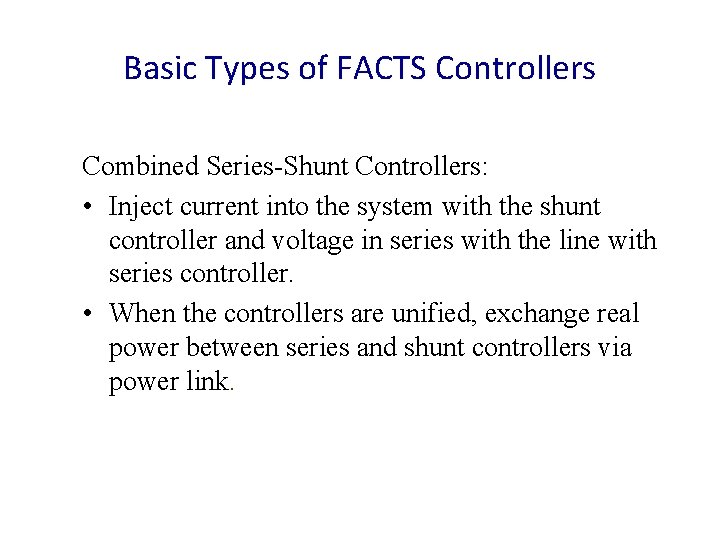 Basic Types of FACTS Controllers

Combined Series-Shunt Controllers:

• Inject current into the system with the shunt controller and voltage in series with the line with series controller.

• When the controllers are unified, exchange real power between series and shunt controllers via power link.